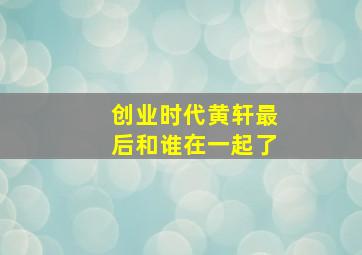 创业时代黄轩最后和谁在一起了